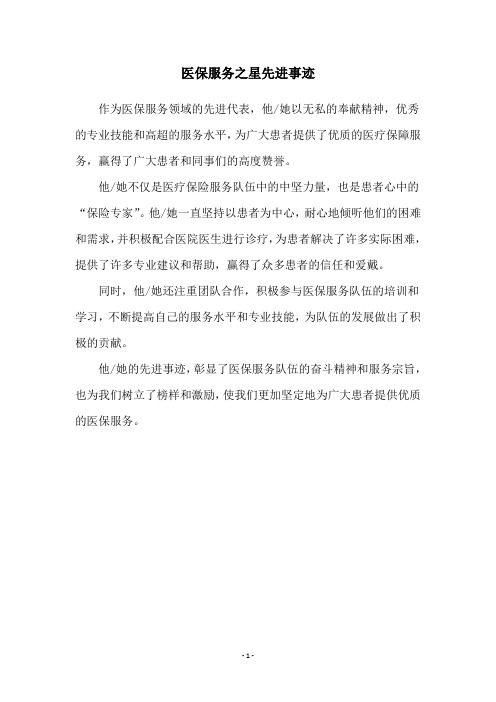 医保服务之星先进事迹

作为医保服务领域的先进代表，他/她以无私的奉献精神，优秀的专业技能和高超的服务水平，为广大患者提供了优质的医疗保障服务，赢得了广大患者和同事们的高度赞誉。

他/她不仅是医疗保险服务队伍中的中坚力量，也是患者心中的“保险专家”。他/她一直坚持以患者为中心，耐心地倾听他们的困难和需求，并积极配合医院医生进行诊疗，为患者解决了许多实际困难，提供了许多专业建议和帮助，赢得了众多患者的信任和爱戴。

同时，他/她还注重团队合作，积极参与医保服务队伍的培训和学习，不断提高自己的服务水平和专业技能，为队伍的发展做出了积极的贡献。

他/她的先进事迹，彰显了医保服务队伍的奋斗精神和服务宗旨，也为我们树立了榜样和激励，使我们更加坚定地为广大患者提供优质的医保服务。

- 1 -